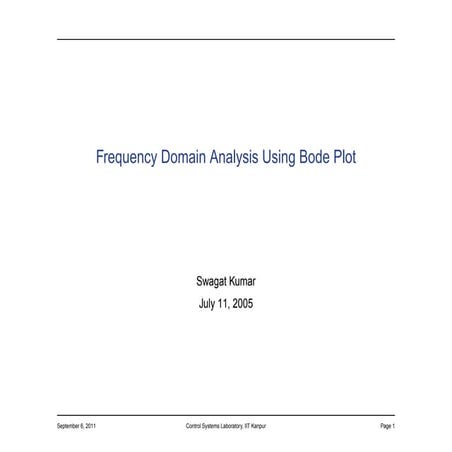 Frequency Domain Analysis Using Bode Plot

Swagat Kumar

July 11, 2005

September 6, 2011 Control Systems Laboratory, IIT Kanpur Page 1